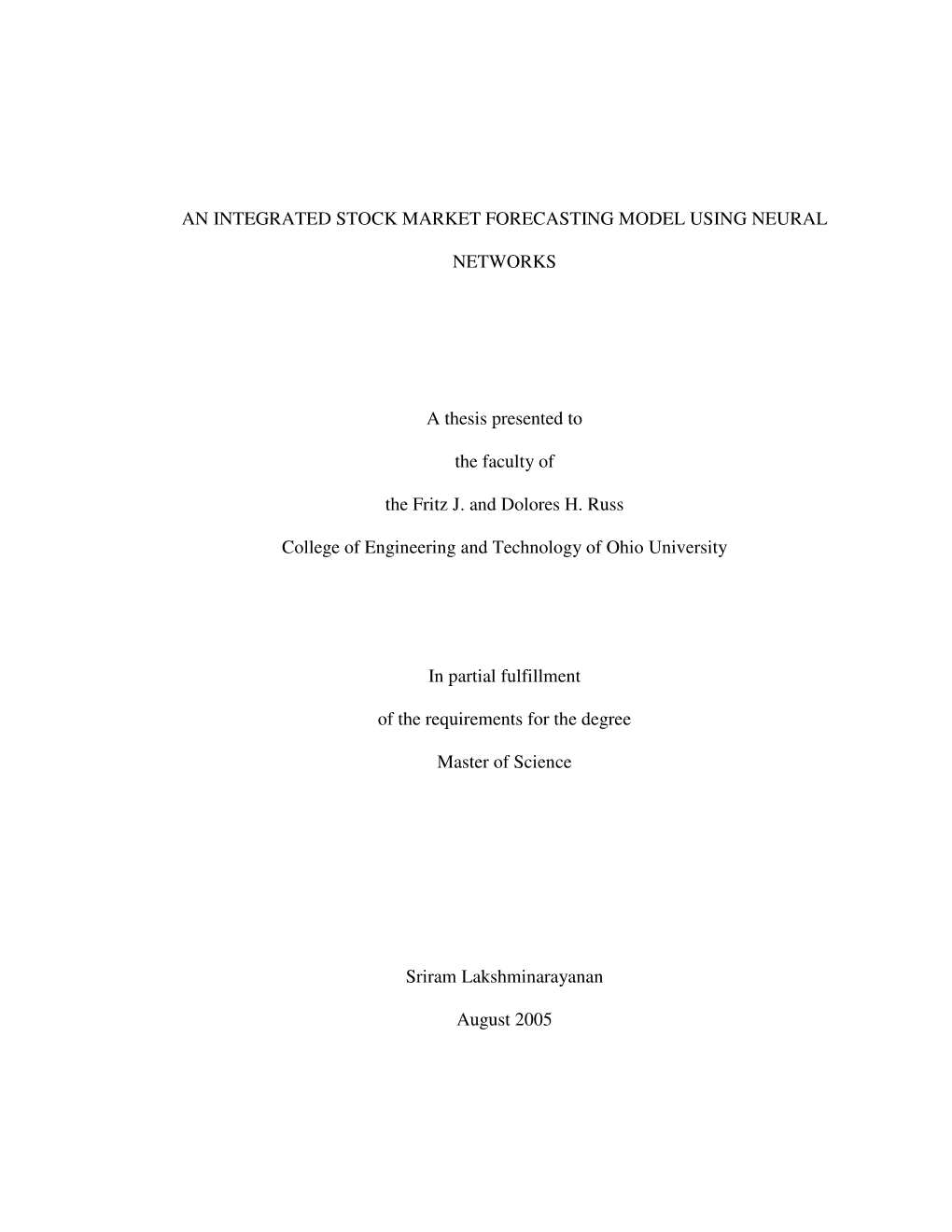 AN INTEGRATED STOCK MARKET FORECASTING MODEL USING NEURAL NETWORKS

A thesis presented to

the faculty of

the Fritz J. and Dolores H. Russ

College of Engineering and Technology of Ohio University

In partial fulfillment

of the requirements for the degree

Master of Science

Sriram Lakshminarayanan

August 2005